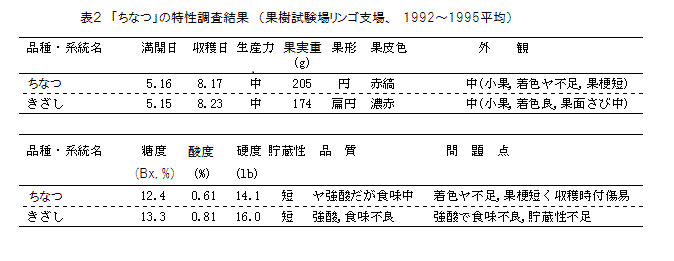 表2 「ちなつ」の特性調査結果 （果樹試験場リンゴ支場、 1992～1995平均）

| 品種・系統名 | 満開日 | 収穫日 | 生産力 | 果実重 (g) | 果形 | 果皮色 | 外　観 |
|---|---|---|---|---|---|---|---|
| ちなつ | 5.16 | 8.17 | 中 | 205 | 円 | 赤縞 | 中(小果, 着色ヤ不足, 果梗短) |
| きざし | 5.15 | 8.23 | 中 | 174 | 扁円 | 濃赤 | 中(小果, 着色良, 果面さび中) |

| 品種・系統名 | 糖度 (Bx.%) | 酸度 (%) | 硬度 (lb) | 貯蔵性 | 品　質 | 問　題　点 |
|---|---|---|---|---|---|---|
| ちなつ | 12.4 | 0.61 | 14.1 | 短 | ヤ強酸だが食味中 | 着色ヤ不足, 果梗短く収穫時付傷易 |
| きざし | 13.3 | 0.81 | 16.0 | 短 | 強酸, 食味不良 | 強酸で食味不良, 貯蔵性不足 |